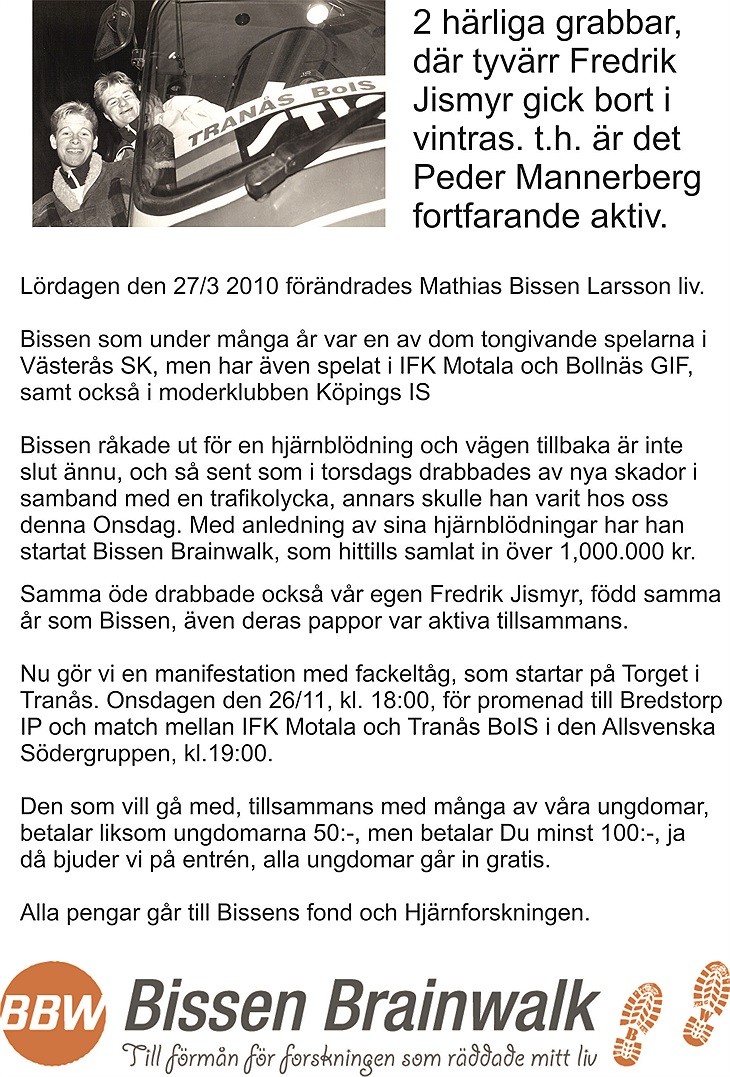 TRANÅS BoIS

2 härliga grabbar, där tyvärr Fredrik Jismyr gick bort i vintras. t.h. är det Peder Mannerberg fortfarande aktiv.

Lördagen den 27/3 2010 förändrades Mathias Bissen Larsson liv.

Bissen som under många år var en av dom tongivande spelarna i Västerås SK, men har även spelat i IFK Motala och Bollnäs GIF, samt också i moderklubben Köpings IS

Bissen råkade ut för en hjärnblödning och vägen tillbaka är inte slut ännu, och så sent som i torsdags drabbades av nya skador i samband med en trafikolycka, annars skulle han varit hos oss denna Onsdag. Med anledning av sina hjärnblödningar har han startat Bissen Brainwalk, som hittills samlat in över 1,000.000 kr.

Samma öde drabbade också vår egen Fredrik Jismyr, född samma år som Bissen, även deras pappor var aktiva tillsammans.

Nu gör vi en manifestation med fackeltåg, som startar på Torget i Tranås. Onsdagen den 26/11, kl. 18:00, för promenad till Bredstorp IP och match mellan IFK Motala och Tranås BoIS i den Allsvenska Södergruppen, kl.19:00.

Den som vill gå med, tillsammans med många av våra ungdomar, betalar liksom ungdomarna 50:-, men betalar Du minst 100:-, ja då bjuder vi på entrén, alla ungdomar går in gratis.

Alla pengar går till Bissens fond och Hjärnforskningen.

BBW Bissen Brainwalk
Till förmån för forskningen som räddade mitt liv